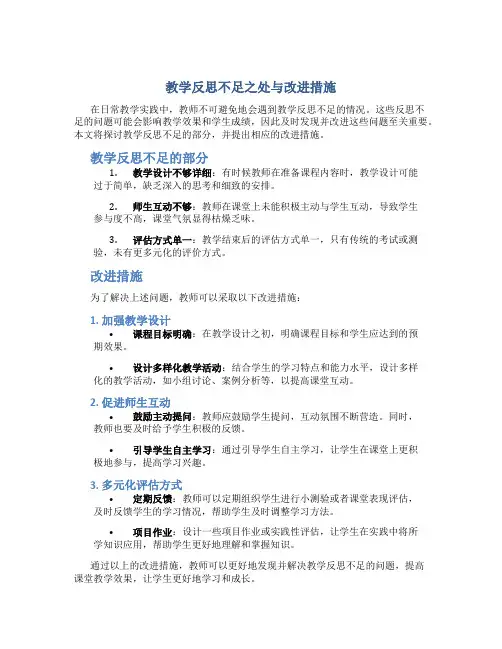 教学反思不足之处与改进措施

在日常教学实践中，教师不可避免地会遇到教学反思不足的情况。这些反思不足的问题可能会影响教学效果和学生成绩，因此及时发现并改进这些问题至关重要。本文将探讨教学反思不足的部分，并提出相应的改进措施。

教学反思不足的部分

1. 教学设计不够详细：有时候教师在准备课程内容时，教学设计可能过于简单，缺乏深入的思考和细致的安排。

2. 师生互动不够：教师在课堂上未能积极主动与学生互动，导致学生参与度不高，课堂气氛显得枯燥乏味。

3. 评估方式单一：教学结束后的评估方式单一，只有传统的考试或测验，未有更多元化的评价方式。

改进措施

为了解决上述问题，教师可以采取以下改进措施：

1. 加强教学设计

• 课程目标明确：在教学设计之初，明确课程目标和学生应达到的预期效果。

• 设计多样化教学活动：结合学生的学习特点和能力水平，设计多样化的教学活动，如小组讨论、案例分析等，以提高课堂互动。

2. 促进师生互动

• 鼓励主动提问：教师应鼓励学生提问，互动氛围不断营造。同时，教师也要及时给予学生积极的反馈。

• 引导学生自主学习：通过引导学生自主学习，让学生在课堂上更积极地参与，提高学习兴趣。

3. 多元化评估方式

• 定期反馈：教师可以定期组织学生进行小测验或者课堂表现评估，及时反馈学生的学习情况，帮助学生及时调整学习方法。

• 项目作业：设计一些项目作业或实践性评估，让学生在实践中将所学知识应用，帮助学生更好地理解和掌握知识。

通过以上的改进措施，教师可以更好地发现并解决教学反思不足的问题，提高课堂教学效果，让学生更好地学习和成长。